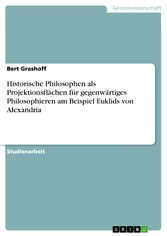 Geisteswissenschaft

Bert Grashoff

Historische Philosophen als Projektionsflächen für gegenwärtiges Philosophieren am Beispiel Euklids von Alexandria

Studienarbeit

GRIN